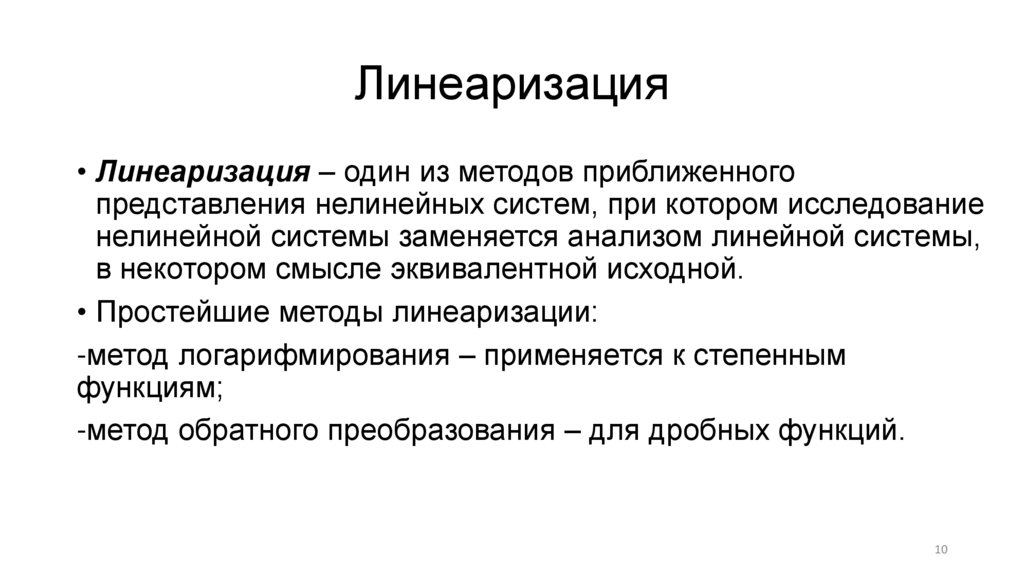 Линеаризация

• Линеаризация – один из методов приближенного представления нелинейных систем, при котором исследование нелинейной системы заменяется анализом линейной системы, в некотором смысле эквивалентной исходной.

• Простейшие методы линеаризации:

-метод логарифмирования – применяется к степенным функциям;

-метод обратного преобразования – для дробных функций.

10